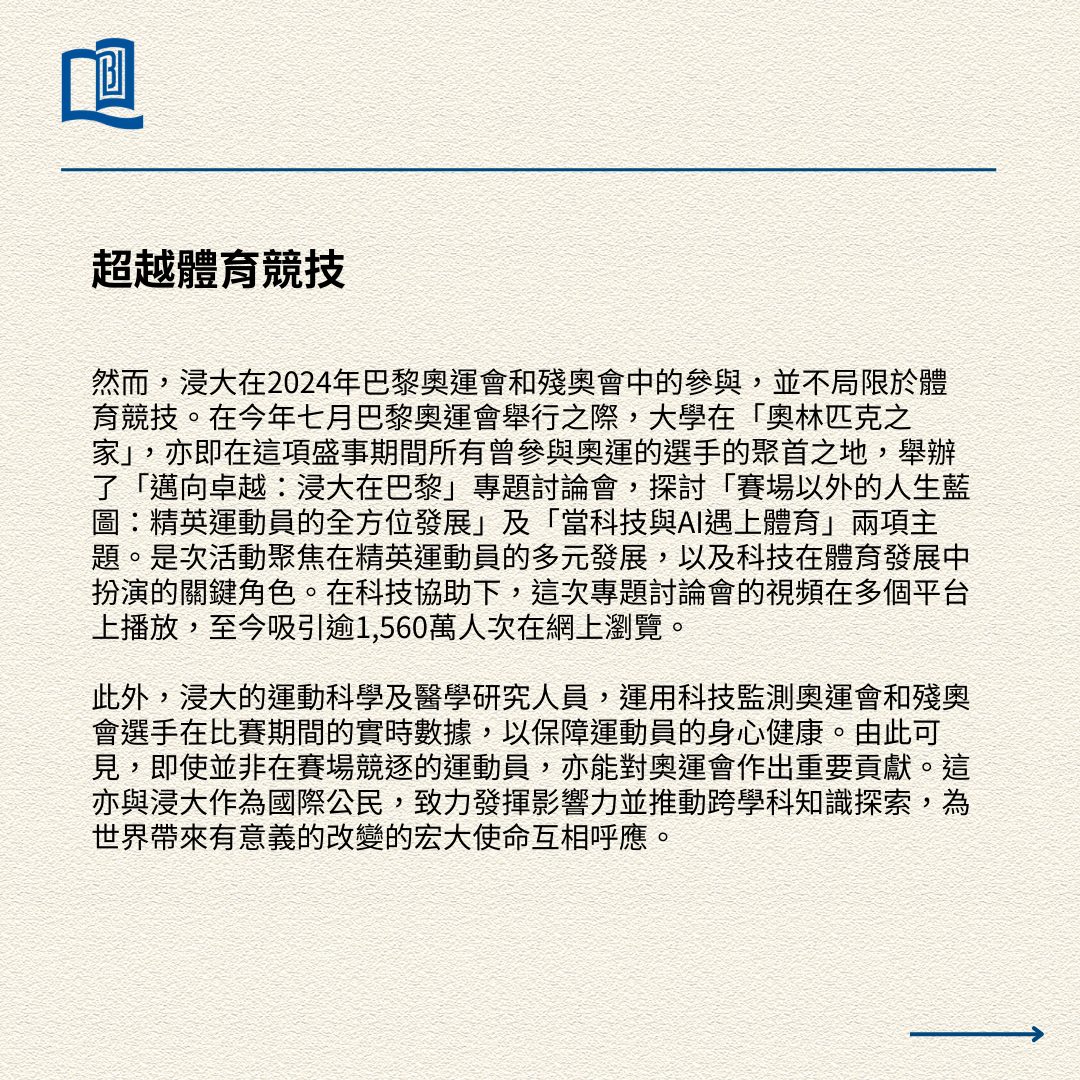 超越體育競技

然而，浸大在2024年巴黎奧運會和殘奧會中的參與，並不局限於體育競技。在今年七月巴黎奧運會舉行之際，大學在「奧林匹克之家」，亦即在這項盛事期間所有曾參與奧運的選手的聚首之地，舉辦了「邁向卓越：浸大在巴黎」專題討論會，探討「賽場以外的人生藍圖：精英運動員的全方位發展」及「當科技與AI遇上體育」兩項主題。是次活動聚焦在精英運動員的多元發展，以及科技在體育發展中扮演的關鍵角色。在科技協助下，這次專題討論會的視頻在多個平台上播放，至今吸引逾1,560萬人次在網上瀏覽。

此外，浸大的運動科學及醫學研究人員，運用科技監測奧運會和殘奧會選手在比賽期間的實時數據，以保障運動員的身心健康。由此可見，即使並非在賽場競逐的運動員，亦能對奧運會作出重要貢獻。這亦與浸大作為國際公民，致力發揮影響力並推動跨學科知識探索，為世界帶來有意義的改變的宏大使命互相呼應。